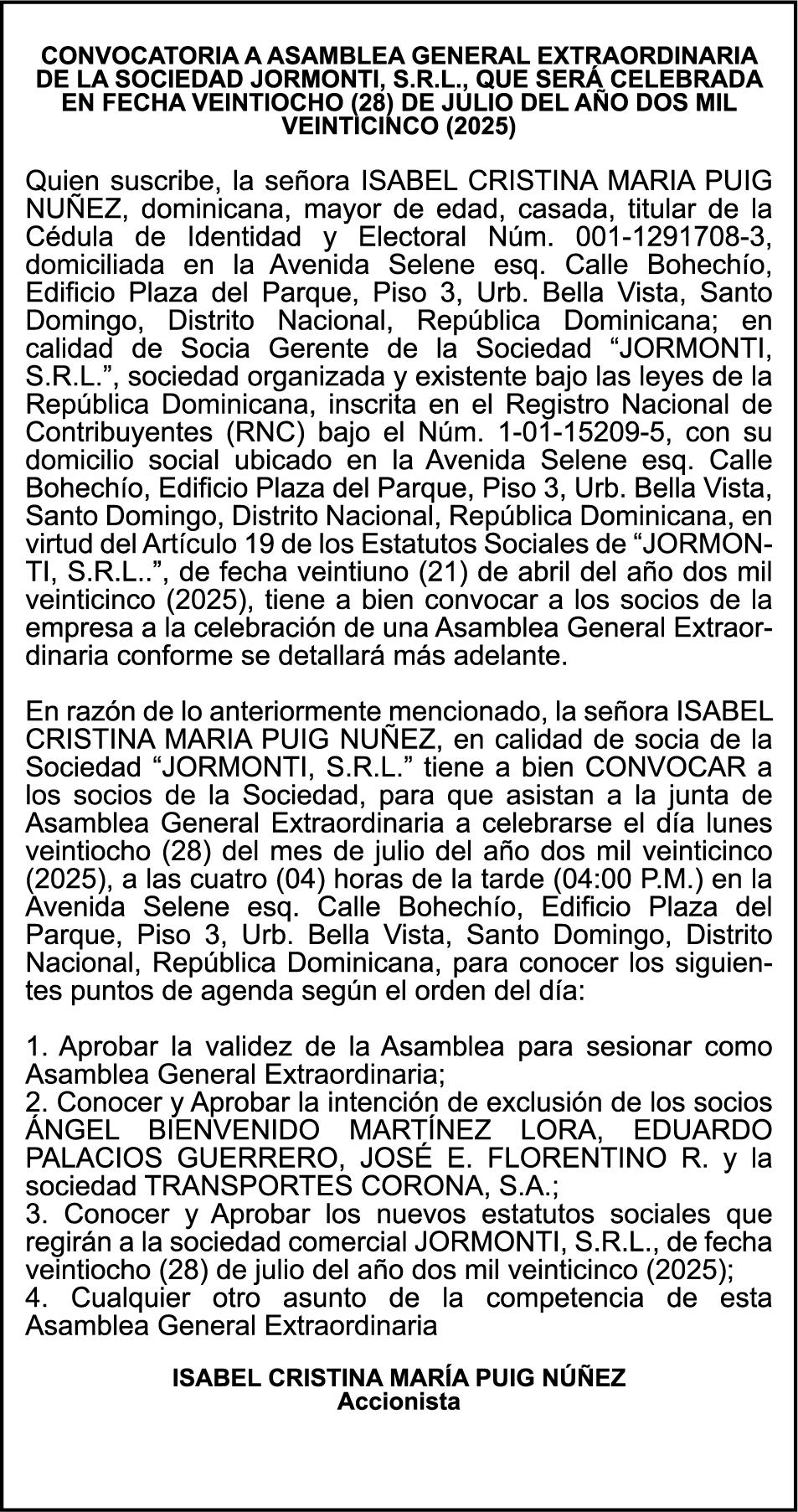 CONVOCATORIA A ASAMBLEA GENERAL EXTRAORDINARIA DE LA SOCIEDAD JORMONTI, S.R.L., QUE SERÁ CELEBRADA EN FECHA VEINTIOCHO (28) DE JULIO DEL AÑO DOS MIL VEINTICINCO (2025)

Quien suscribe, la señora ISABEL CRISTINA MARIA PUIG NUÑEZ, dominicana, mayor de edad, casada, titular de la Cédula de Identidad y Electoral Núm. 001-1291708-3, domiciliada en la Avenida Selene esq. Calle Bohechío, Edificio Plaza del Parque, Piso 3, Urb. Bella Vista, Santo Domingo, Distrito Nacional, República Dominicana; en calidad de Socia Gerente de la Sociedad “JORMONTI, S.R.L.”, sociedad organizada y existente bajo las leyes de la República Dominicana, inscrita en el Registro Nacional de Contribuyentes (RNC) bajo el Núm. 1-01-15209-5, con su domicilio social ubicado en la Avenida Selene esq. Calle Bohechío, Edificio Plaza del Parque, Piso 3, Urb. Bella Vista, Santo Domingo, Distrito Nacional, República Dominicana, en virtud del Artículo 19 de los Estatutos Sociales de “JORMONTI, S.R.L..”, de fecha veintiuno (21) de abril del año dos mil veinticinco (2025), tiene a bien convocar a los socios de la empresa a la celebración de una Asamblea General Extraordinaria conforme se detallará más adelante.

En razón de lo anteriormente mencionado, la señora ISABEL CRISTINA MARIA PUIG NUÑEZ, en calidad de socia de la Sociedad “JORMONTI, S.R.L.” tiene a bien CONVOCAR a los socios de la Sociedad, para que asistan a la junta de Asamblea General Extraordinaria a celebrarse el día lunes veintiocho (28) del mes de julio del año dos mil veinticinco (2025), a las cuatro (04) horas de la tarde (04:00 P.M.) en la Avenida Selene esq. Calle Bohechío, Edificio Plaza del Parque, Piso 3, Urb. Bella Vista, Santo Domingo, Distrito Nacional, República Dominicana, para conocer los siguientes puntos de agenda según el orden del día:

1. Aprobar la validez de la Asamblea para sesionar como Asamblea General Extraordinaria;
2. Conocer y Aprobar la intención de exclusión de los socios ÁNGEL BIENVENIDO MARTÍNEZ LORA, EDUARDO PALACIOS GUERRERO, JOSÉ E. FLORENTINO R. y la sociedad TRANSPORTES CORONA, S.A.;
3. Conocer y Aprobar los nuevos estatutos sociales que regirán a la sociedad comercial JORMONTI, S.R.L., de fecha veintiocho (28) de julio del año dos mil veinticinco (2025);
4. Cualquier otro asunto de la competencia de esta Asamblea General Extraordinaria

ISABEL CRISTINA MARÍA PUIG NÚÑEZ
Accionista